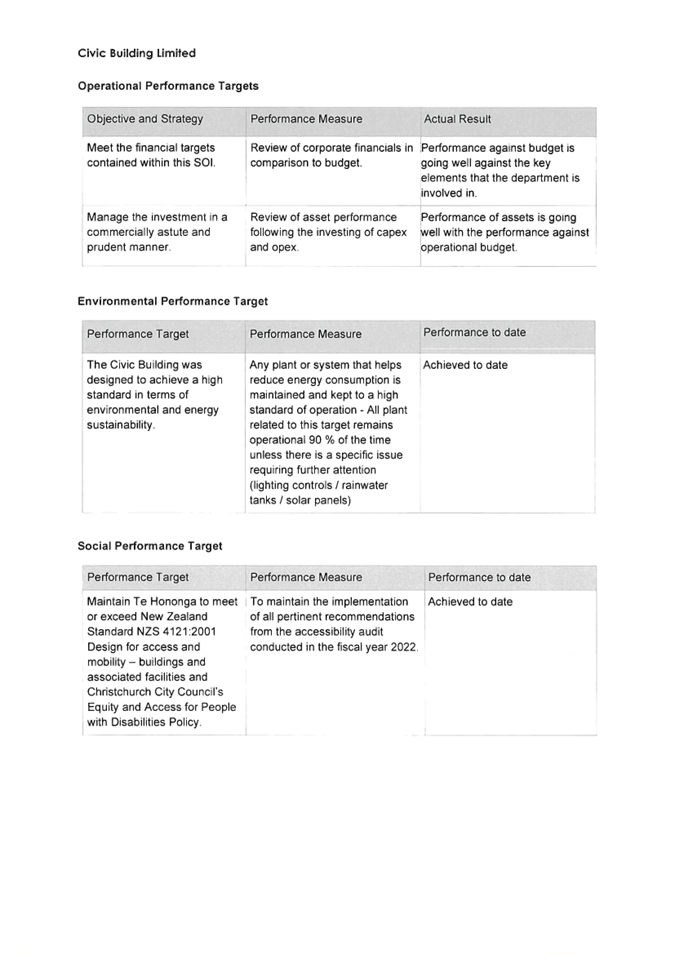 Civic Building Limited

Operational Performance Targets

| Objective and Strategy | Performance Measure | Actual Result |
|---|---|---|
| Meet the financial targets contained within this SOI. | Review of corporate financials in comparison to budget. | Performance against budget is going well against the key elements that the department is involved in. |
| Manage the investment in a commercially astute and prudent manner. | Review of asset performance following the investing of capex and opex. | Performance of assets is going well with the performance against operational budget. |

Environmental Performance Target

| Performance Target | Performance Measure | Performance to date |
|---|---|---|
| The Civic Building was designed to achieve a high standard in terms of environmental and energy sustainability. | Any plant or system that helps reduce energy consumption is maintained and kept to a high standard of operation - All plant related to this target remains operational 90 % of the time unless there is a specific issue requiring further attention (lighting controls / rainwater tanks / solar panels) | Achieved to date |

Social Performance Target

| Performance Target | Performance Measure | Performance to date |
|---|---|---|
| Maintain Te Hononga to meet or exceed New Zealand Standard NZS 4121:2001 Design for access and mobility – buildings and associated facilities and Christchurch City Council's Equity and Access for People with Disabilities Policy. | To maintain the implementation of all pertinent recommendations from the accessibility audit conducted in the fiscal year 2022. | Achieved to date |